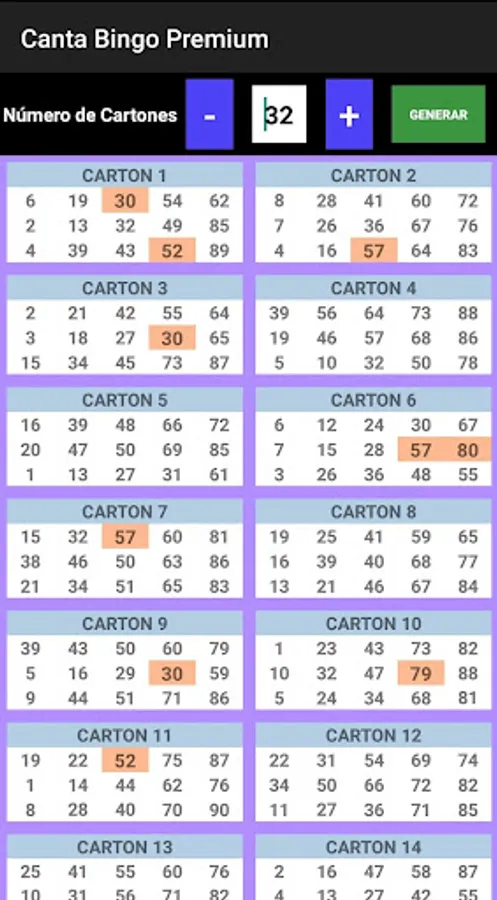 Canta Bingo Premium

Número de Cartones - 32 + GENERAR

CARTON 1
| 6 | 19 | 30 | 54 | 62 |
|---|---|---|---|---|
| 2 | 13 | 32 | 49 | 85 |
| 4 | 39 | 43 | 52 | 89 |

CARTON 2
| 8 | 28 | 41 | 60 | 72 |
|---|---|---|---|---|
| 7 | 26 | 36 | 67 | 76 |
| 4 | 16 | 57 | 64 | 83 |

CARTON 3
| 2 | 21 | 42 | 55 | 64 |
|---|---|---|---|---|
| 3 | 18 | 27 | 30 | 65 |
| 15 | 34 | 45 | 73 | 87 |

CARTON 4
| 39 | 56 | 64 | 73 | 88 |
|---|---|---|---|---|
| 19 | 46 | 57 | 68 | 86 |
| 5 | 10 | 32 | 50 | 78 |

CARTON 5
| 16 | 39 | 48 | 66 | 72 |
|---|---|---|---|---|
| 20 | 47 | 50 | 69 | 85 |
| 1 | 13 | 27 | 31 | 61 |

CARTON 6
| 6 | 12 | 24 | 30 | 67 |
|---|---|---|---|---|
| 7 | 15 | 28 | 57 | 80 |
| 3 | 26 | 36 | 48 | 55 |

CARTON 7
| 15 | 32 | 57 | 60 | 81 |
|---|---|---|---|---|
| 38 | 46 | 50 | 63 | 86 |
| 21 | 34 | 51 | 65 | 83 |

CARTON 8
| 19 | 25 | 41 | 59 | 65 |
|---|---|---|---|---|
| 16 | 39 | 40 | 68 | 77 |
| 13 | 21 | 46 | 67 | 84 |

CARTON 9
| 39 | 43 | 50 | 60 | 79 |
|---|---|---|---|---|
| 5 | 16 | 29 | 30 | 59 |
| 9 | 44 | 51 | 71 | 86 |

CARTON 10
| 1 | 23 | 43 | 73 | 82 |
|---|---|---|---|---|
| 10 | 32 | 47 | 79 | 88 |
| 5 | 24 | 34 | 68 | 81 |

CARTON 11
| 19 | 22 | 52 | 75 | 87 |
|---|---|---|---|---|
| 1 | 14 | 44 | 62 | 76 |
| 8 | 28 | 40 | 70 | 90 |

CARTON 12
| 22 | 31 | 54 | 69 | 74 |
|---|---|---|---|---|
| 34 | 50 | 66 | 72 | 82 |
| 11 | 27 | 36 | 71 | 85 |

CARTON 13
| 25 | 41 | 55 | 60 | 76 |
|---|---|---|---|---|
| 10 | 31 | 56 | 71 | 82 |

CARTON 14
| 2 | 16 | 47 | 58 | 87 |
|---|---|---|---|---|
| 4 | 13 | 27 | 42 | 55 |